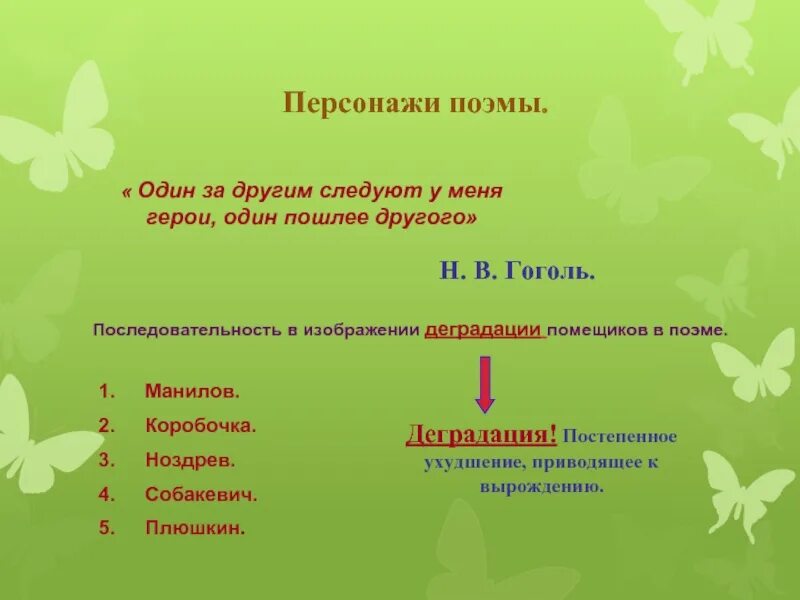 Персонажи поэмы.

« Один за другим следуют у меня герои, один пошлее другого»

Н. В. Гоголь.

Последовательность в изображении деградации помещиков в поэме.

1. Манилов.
2. Коробочка.
3. Ноздрев.
4. Собакевич.
5. Плюшкин.

Деградация! Постепенное ухудшение, приводящее к вырождению.